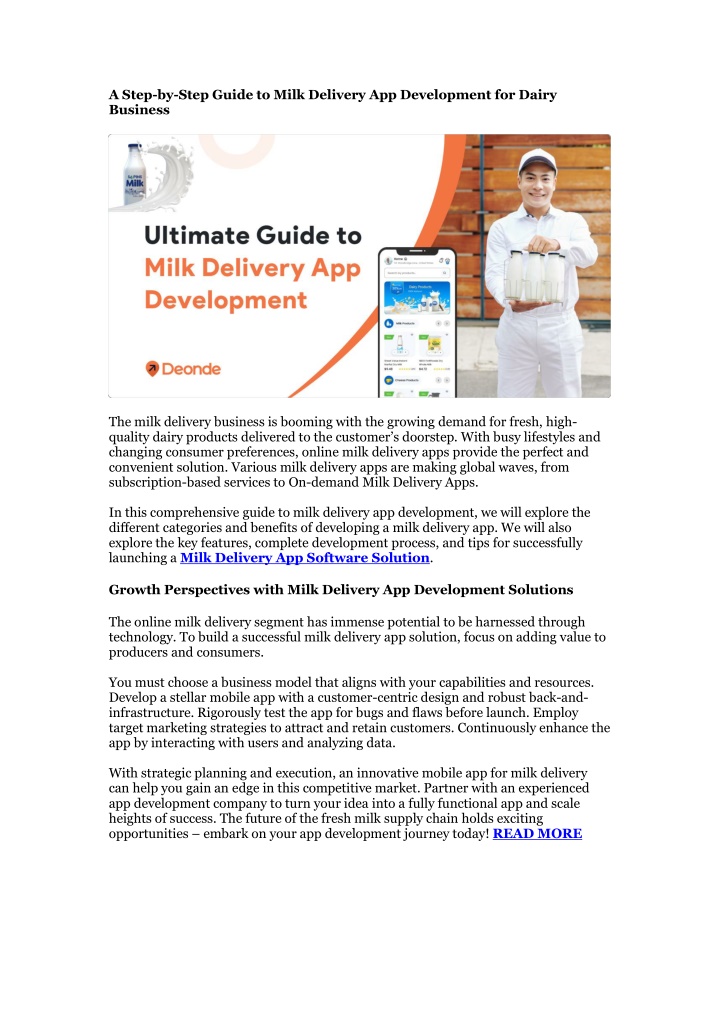 A Step-by-Step Guide to Milk Delivery App Development for Dairy Business

Milk

Ultimate Guide to Milk Delivery App Development

Deonde

The milk delivery business is booming with the growing demand for fresh, high-quality dairy products delivered to the customer's doorstep. With busy lifestyles and changing consumer preferences, online milk delivery apps provide the perfect and convenient solution. Various milk delivery apps are making global waves, from subscription-based services to On-demand Milk Delivery Apps.

In this comprehensive guide to milk delivery app development, we will explore the different categories and benefits of developing a milk delivery app. We will also explore the key features, complete development process, and tips for successfully launching a Milk Delivery App Software Solution.

Growth Perspectives with Milk Delivery App Development Solutions

The online milk delivery segment has immense potential to be harnessed through technology. To build a successful milk delivery app solution, focus on adding value to producers and consumers.

You must choose a business model that aligns with your capabilities and resources. Develop a stellar mobile app with a customer-centric design and robust back-and-infrastructure. Rigorously test the app for bugs and flaws before launch. Employ target marketing strategies to attract and retain customers. Continuously enhance the app by interacting with users and analyzing data.

With strategic planning and execution, an innovative mobile app for milk delivery can help you gain an edge in this competitive market. Partner with an experienced app development company to turn your idea into a fully functional app and scale heights of success. The future of the fresh milk supply chain holds exciting opportunities – embark on your app development journey today! READ MORE